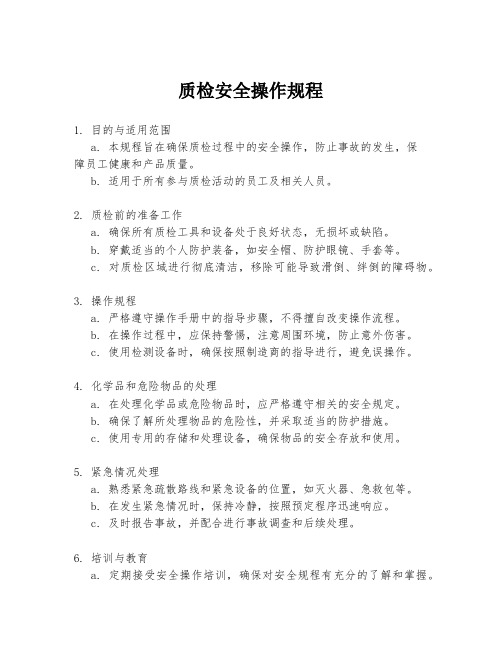 质检安全操作规程

1. 目的与适用范围
a. 本规程旨在确保质检过程中的安全操作，防止事故的发生，保障员工健康和产品质量。
b. 适用于所有参与质检活动的员工及相关人员。

2. 质检前的准备工作
a. 确保所有质检工具和设备处于良好状态，无损坏或缺陷。
b. 穿戴适当的个人防护装备，如安全帽、防护眼镜、手套等。
c. 对质检区域进行彻底清洁，移除可能导致滑倒、绊倒的障碍物。

3. 操作规程
a. 严格遵守操作手册中的指导步骤，不得擅自改变操作流程。
b. 在操作过程中，应保持警惕，注意周围环境，防止意外伤害。
c. 使用检测设备时，确保按照制造商的指导进行，避免误操作。

4. 化学品和危险物品的处理
a. 在处理化学品或危险物品时，应严格遵守相关的安全规定。
b. 确保了解所处理物品的危险性，并采取适当的防护措施。
c. 使用专用的存储和处理设备，确保物品的安全存放和使用。

5. 紧急情况处理
a. 熟悉紧急疏散路线和紧急设备的位置，如灭火器、急救包等。
b. 在发生紧急情况时，保持冷静，按照预定程序迅速响应。
c. 及时报告事故，并配合进行事故调查和后续处理。

6. 培训与教育
a. 定期接受安全操作培训，确保对安全规程有充分的了解和掌握。